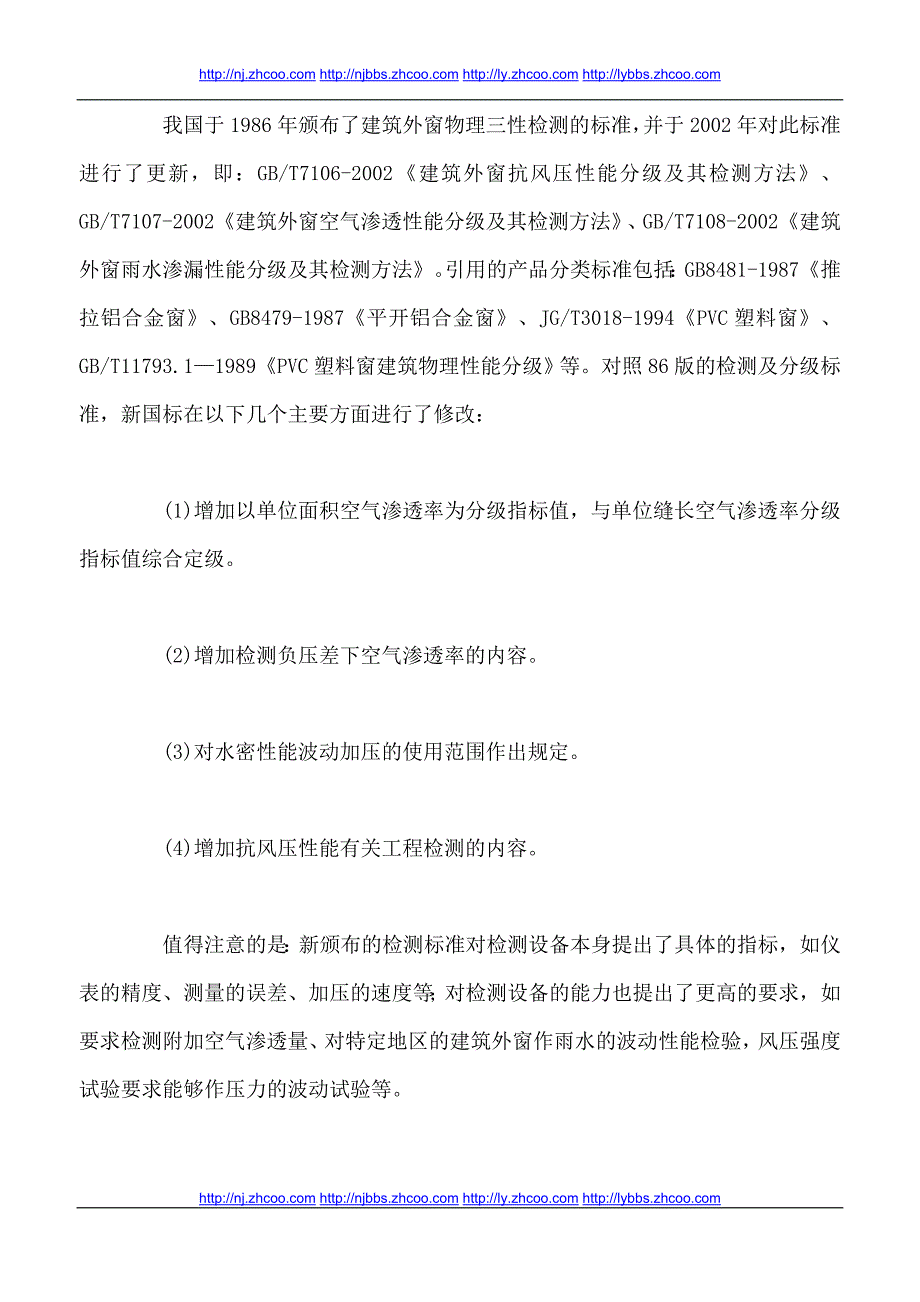 http://nj.zhcoo.com http://njbbs.zhcoo.com http://ly.zhcoo.com http://lybbs.zhcoo.com

我国于 1986 年颁布了建筑外窗物理三性检测的标准，并于 2002 年对此标准进行了更新，即：GB/T7106-2002《建筑外窗抗风压性能分级及其检测方法》、GB/T7107-2002《建筑外窗空气渗透性能分级及其检测方法》、GB/T7108-2002《建筑外窗雨水渗漏性能分级及其检测方法》。引用的产品分类标准包括：GB8481-1987《推拉铝合金窗》、GB8479-1987《平开铝合金窗》、JG/T3018-1994《PVC 塑料窗》、GB/T11793.1—1989《PVC 塑料窗建筑物理性能分级》等。对照 86 版的检测及分级标准，新国标在以下几个主要方面进行了修改：

(1)增加以单位面积空气渗透率为分级指标值，与单位缝长空气渗透率分级指标值综合定级。

(2)增加检测负压差下空气渗透率的内容。

(3)对水密性能波动加压的使用范围作出规定。

(4)增加抗风压性能有关工程检测的内容。

值得注意的是：新颁布的检测标准对检测设备本身提出了具体的指标，如仪表的精度、测量的误差、加压的速度等；对检测设备的能力也提出了更高的要求，如要求检测附加空气渗透量、对特定地区的建筑外窗作雨水的波动性能检验，风压强度试验要求能够作压力的波动试验等。

http://nj.zhcoo.com http://njbbs.zhcoo.com http://ly.zhcoo.com http://lybbs.zhcoo.com